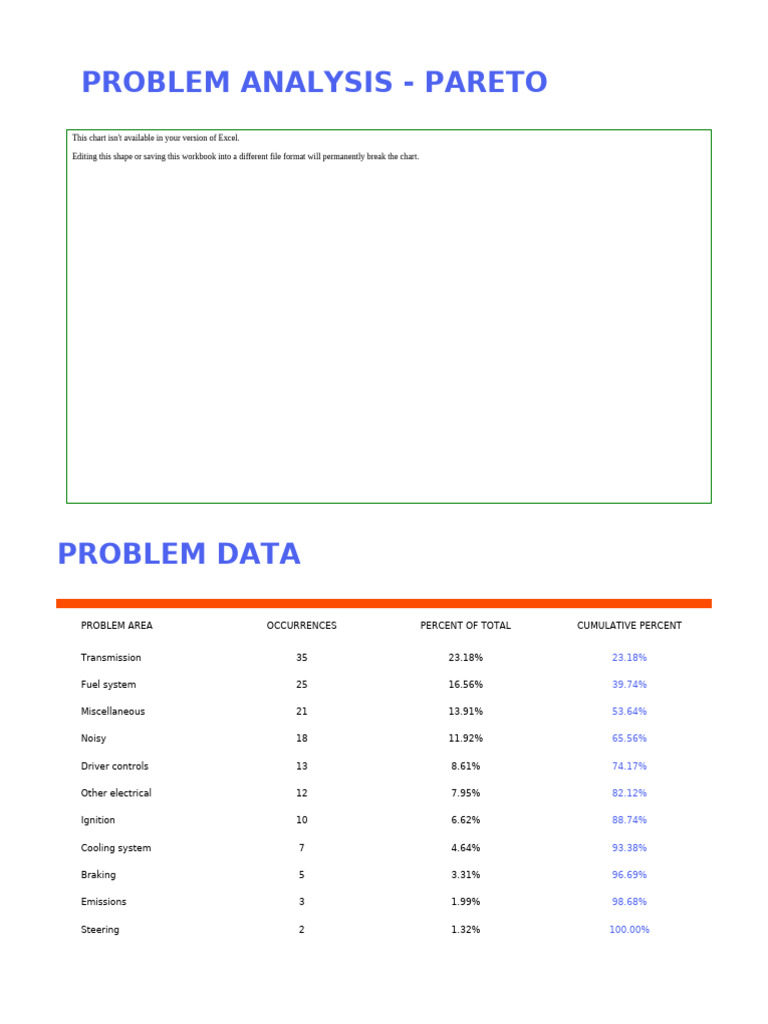 PROBLEM ANALYSIS - PARETO

This chart isn't available in your version of Excel.

Editing this shape or saving this workbook into a different file format will permanently break the chart.

PROBLEM DATA

| PROBLEM AREA | OCCURRENCES | PERCENT OF TOTAL | CUMULATIVE PERCENT |
|---|---|---|---|
| Transmission | 35 | 23.18% | 23.18% |
| Fuel system | 25 | 16.56% | 39.74% |
| Miscellaneous | 21 | 13.91% | 53.64% |
| Noisy | 18 | 11.92% | 65.56% |
| Driver controls | 13 | 8.61% | 74.17% |
| Other electrical | 12 | 7.95% | 82.12% |
| Ignition | 10 | 6.62% | 88.74% |
| Cooling system | 7 | 4.64% | 93.38% |
| Braking | 5 | 3.31% | 96.69% |
| Emissions | 3 | 1.99% | 98.68% |
| Steering | 2 | 1.32% | 100.00% |